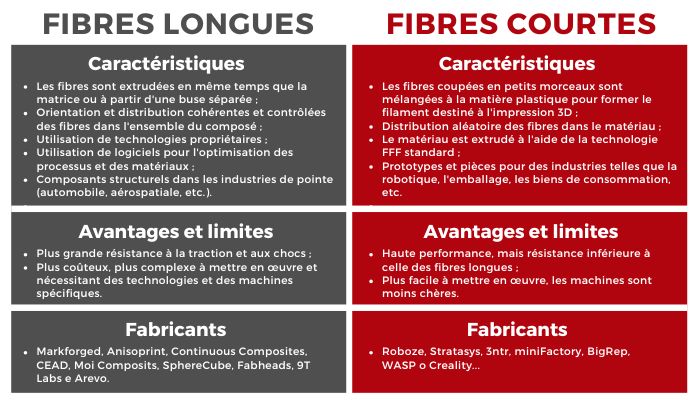 FIBRES LONGUES

Caractéristiques

- Les fibres sont extrudées en même temps que la matrice ou à partir d'une buse séparée ;
- Orientation et distribution cohérentes et contrôlées des fibres dans l'ensemble du composé ;
- Utilisation de technologies propriétaires ;
- Utilisation de logiciels pour l'optimisation des processus et des matériaux ;
- Composants structurels dans les industries de pointe (automobile, aérospatiale, etc.).

Avantages et limites

- Plus grande résistance à la traction et aux chocs ;
- Plus coûteux, plus complexe à mettre en œuvre et nécessitant des technologies et des machines spécifiques.

Fabricants

- Markforged, Anisoprint, Continuous Composites, CEAD, Moi Composits, SphereCube, Fabheads, 9T Labs e Arevo.

FIBRES COURTES

Caractéristiques

- Les fibres coupées en petits morceaux sont mélangées à la matière plastique pour former le filament destiné à l'impression 3D ;
- Distribution aléatoire des fibres dans le matériau ;
- Le matériau est extrudé à l'aide de la technologie FFF standard ;
- Prototypes et pièces pour des industries telles que la robotique, l'emballage, les biens de consommation, etc.

Avantages et limites

- Haute performance, mais résistance inférieure à celle des fibres longues ;
- Plus facile à mettre en œuvre, les machines sont moins chères.

Fabricants

- Roboze, Stratasys, 3ntr, miniFactory, BigRep, WASP o Creality...